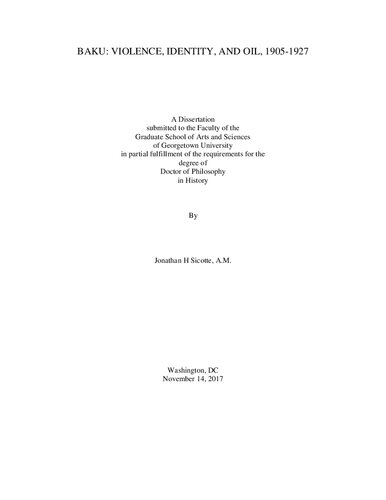 BAKU: VIOLENCE, IDENTITY, AND OIL, 1905-1927

A Dissertation
submitted to the Faculty of the
Graduate School of Arts and Sciences
of Georgetown University
in partial fulfillment of the requirements for the
degree of
Doctor of Philosophy
in History

By

Jonathan H Sicotte, A.M.

Washington, DC
November 14, 2017